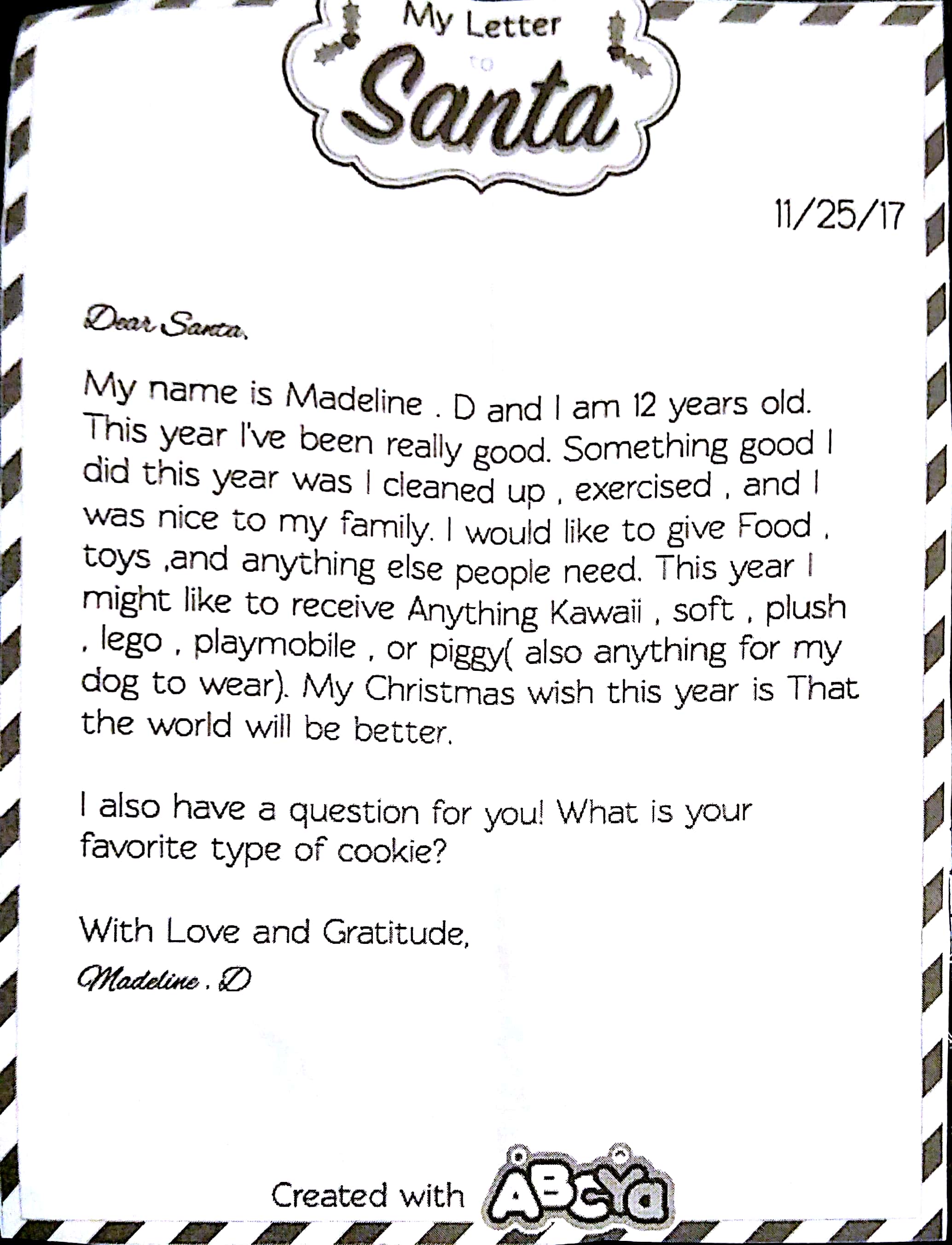 My Letter
to
Santa

11/25/17

Dear Santa,

My name is Madeline . D and I am 12 years old. This year I've been really good. Something good I did this year was I cleaned up , exercised , and I was nice to my family. I would like to give Food , toys ,and anything else people need. This year I might like to receive Anything Kawaii , soft , plush , lego , playmobile , or piggy( also anything for my dog to wear). My Christmas wish this year is That the world will be better.

I also have a question for you! What is your favorite type of cookie?

With Love and Gratitude,
Madeline . D

Created with ABCya